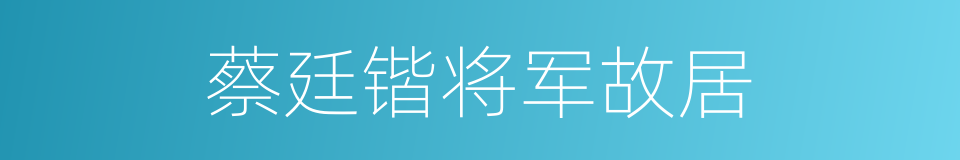 蔡廷锴将军故居